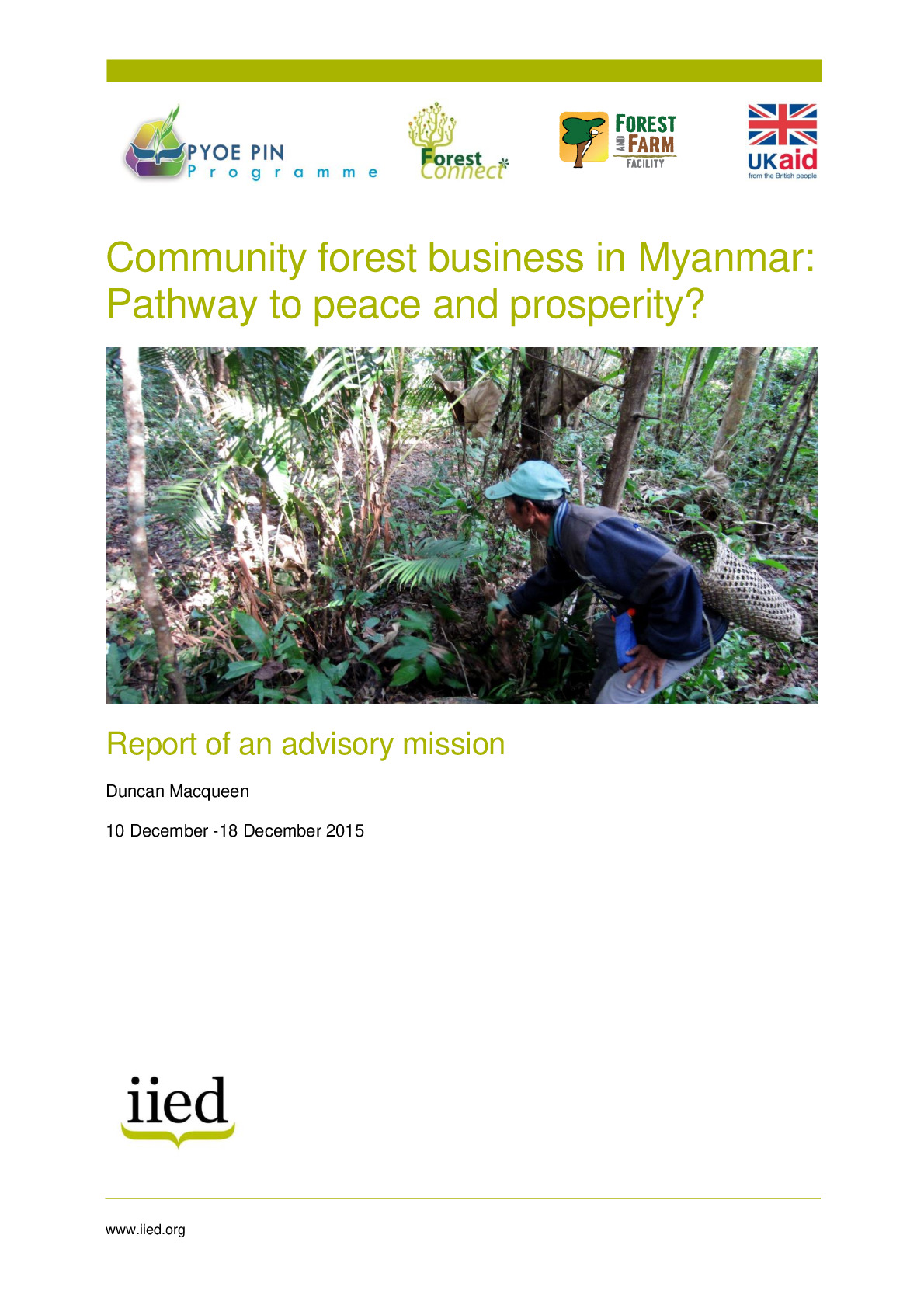 PYOE PIN
Programme

Forest Connect

FOREST AND FARM FACILITY

UKaid
from the British people

Community forest business in Myanmar: Pathway to peace and prosperity?

Report of an advisory mission

Duncan Macqueen

10 December -18 December 2015

iied

www.iied.org